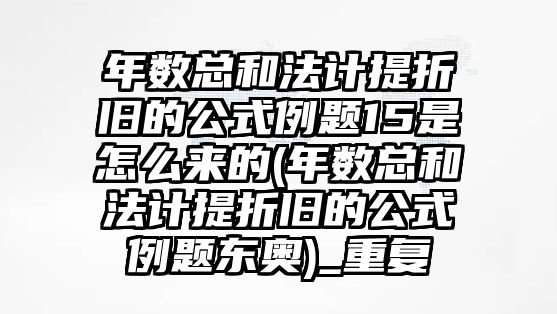 年数总和法计提折旧的公式例题15是怎么来的(年数总和法计提折旧的公式例题东奥)_重复